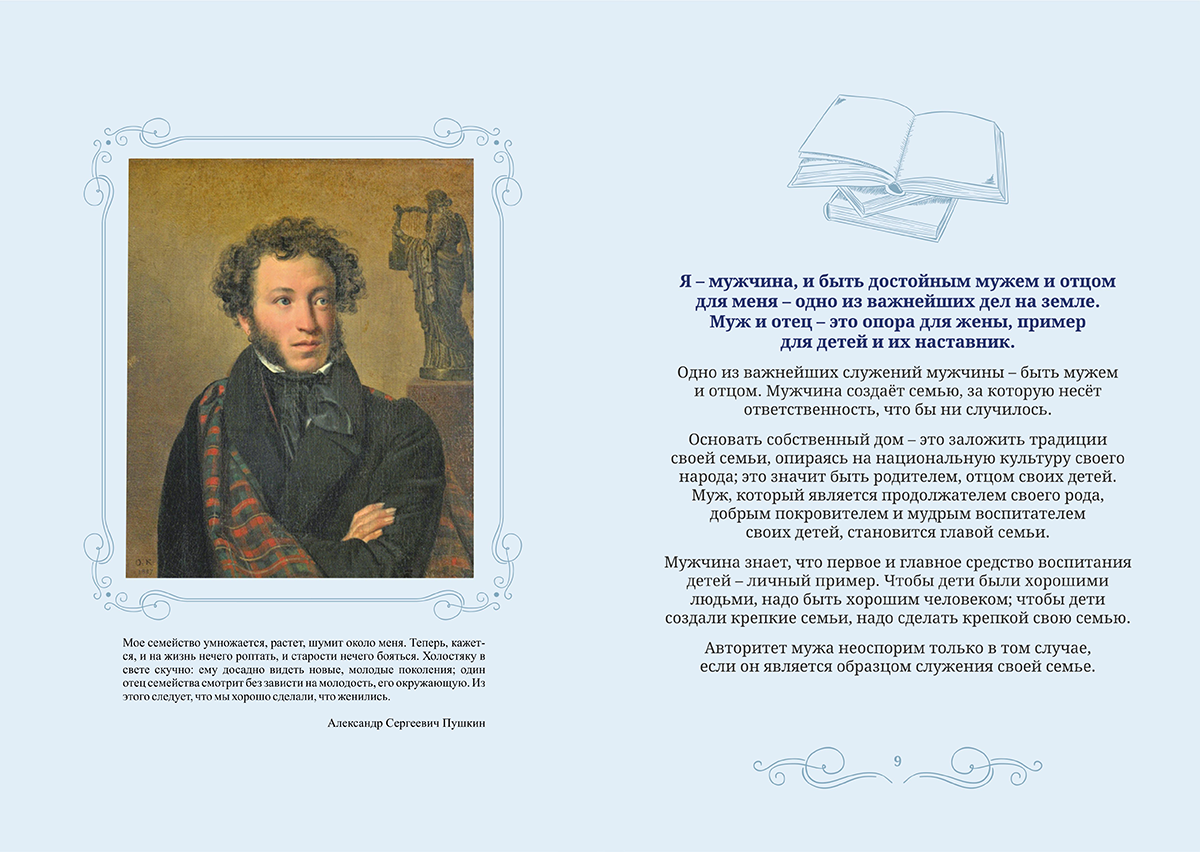 Мое семейство умножается, растет, шумит около меня. Теперь, кажется, и на жизнь нечего роптать, и старости нечего бояться. Холостяку в свете скучно: ему досадно видеть новые, молодые поколения; один отец семейства смотрит без зависти на молодость, его окружающую. Из этого следует, что мы хорошо сделали, что женились.

Александр Сергеевич Пушкин

Я – мужчина, и быть достойным мужем и отцом для меня – одно из важнейших дел на земле. Муж и отец – это опора для жены, пример для детей и их наставник.

Одно из важнейших служений мужчины – быть мужем и отцом. Мужчина создаёт семью, за которую несёт ответственность, что бы ни случилось.

Основать собственный дом – это заложить традиции своей семьи, опираясь на национальную культуру своего народа; это значит быть родителем, отцом своих детей. Муж, который является продолжателем своего рода, добрым покровителем и мудрым воспитателем своих детей, становится главой семьи.

Мужчина знает, что первое и главное средство воспитания детей – личный пример. Чтобы дети были хорошими людьми, надо быть хорошим человеком; чтобы дети создали крепкие семьи, надо сделать крепкой свою семью.

Авторитет мужа неоспорим только в том случае, если он является образцом служения своей семье.

9